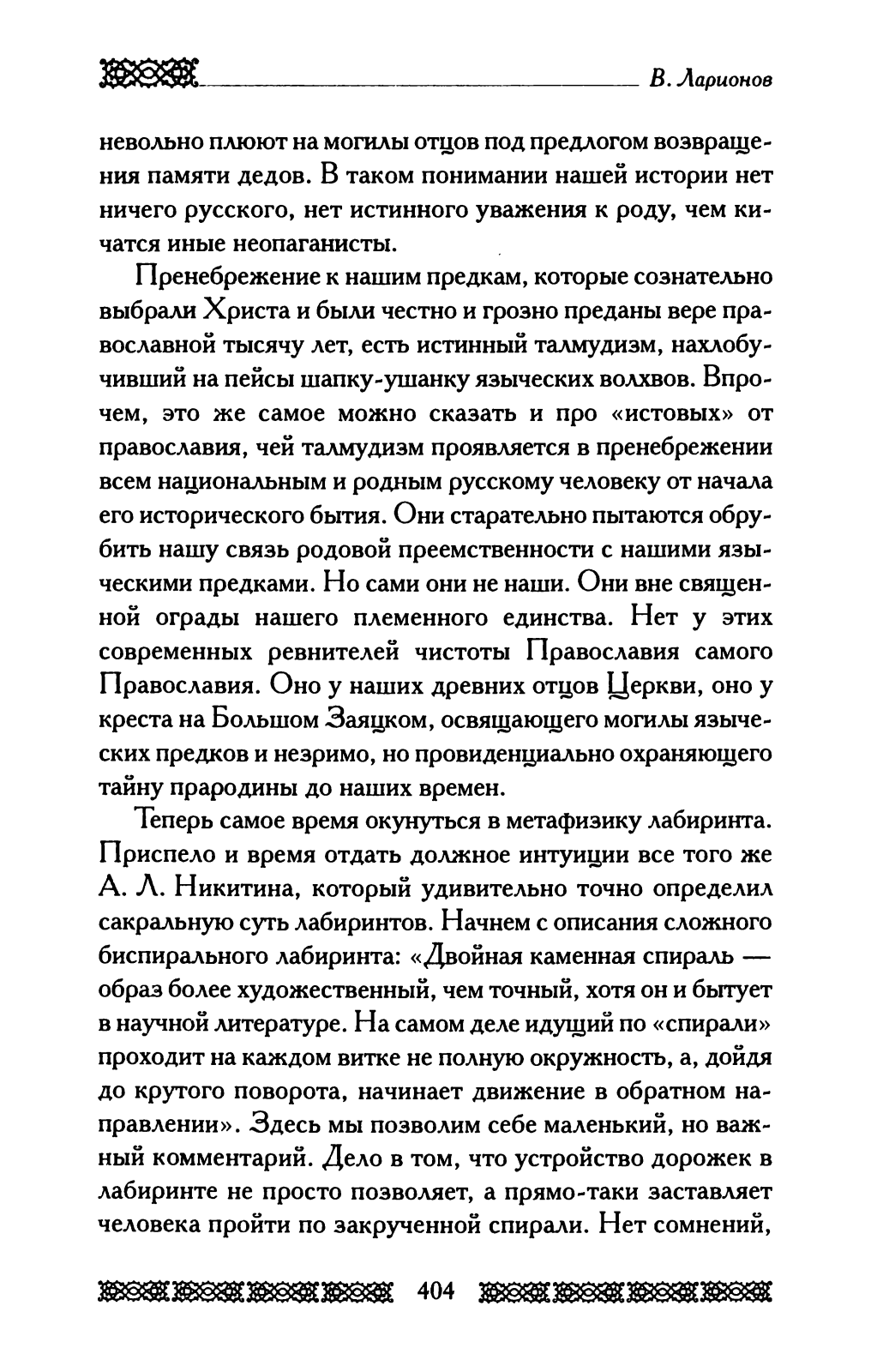 В. Ларионов

невольно плюют на могилы отцов под предлогом возвращения памяти дедов. В таком понимании нашей истории нет ничего русского, нет истинного уважения к роду, чем кичатся иные неопаганисты.

Пренебрежение к нашим предкам, которые сознательно выбрали Христа и были честно и грозно преданы вере православной тысячу лет, есть истинный талмудизм, нахлобучивший на пейсы шапку-ушанку языческих волхвов. Впрочем, это же самое можно сказать и про «истовых» от православия, чей талмудизм проявляется в пренебрежении всем национальным и родным русскому человеку от начала его исторического бытия. Они старательно пытаются обрубить нашу связь родовой преемственности с нашими языческими предками. Но сами они не наши. Они вне священной ограды нашего племенного единства. Нет у этих современных ревнителей чистоты Православия самого Православия. Оно у наших древних отцов Церкви, оно у креста на Большом Заяцком, освящающего могилы языческих предков и незримо, но провиденциально охраняющего тайну прародины до наших времен.

Теперь самое время окунуться в метафизику лабиринта. Приспело и время отдать должное интуиции все того же А. Л. Никитина, который удивительно точно определил сакральную суть лабиринтов. Начнем с описания сложного биспирального лабиринта: «Двойная каменная спираль — образ более художественный, чем точный, хотя он и бытует в научной литературе. На самом деле идущий по «спирали» проходит на каждом витке не полную окружность, а, дойдя до крутого поворота, начинает движение в обратном направлении». Здесь мы позволим себе маленький, но важный комментарий. Дело в том, что устройство дорожек в лабиринте не просто позволяет, а прямо-таки заставляет человека пройти по закрученной спирали. Нет сомнений,

404